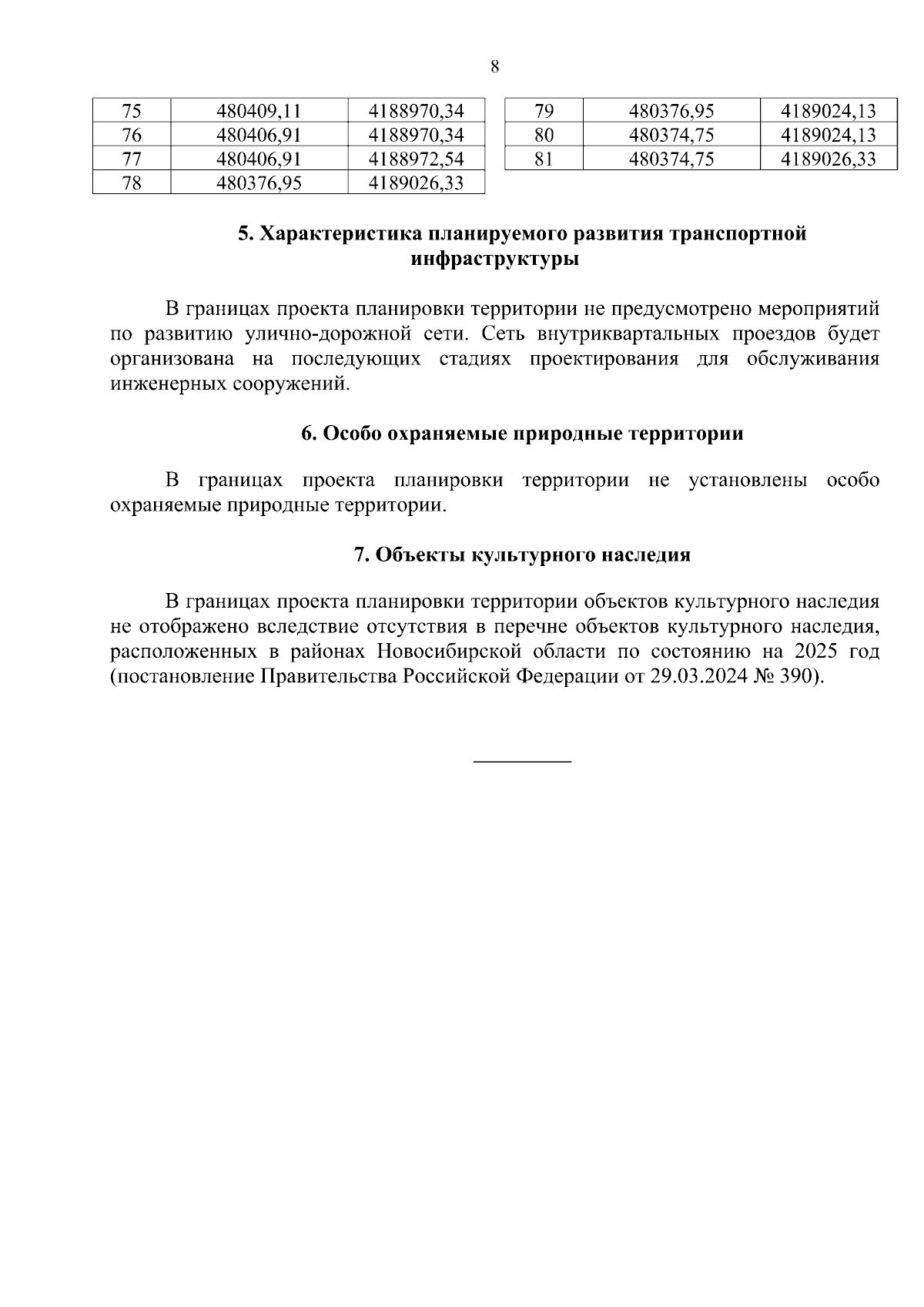 8

| 75 | 480409,11 | 4188970,34 |
|---|---|---|
| 76 | 480406,91 | 4188970,34 |
| 77 | 480406,91 | 4188972,54 |
| 78 | 480376,95 | 4189026,33 |

| 79 | 480376,95 | 4189024,13 |
|---|---|---|
| 80 | 480374,75 | 4189024,13 |
| 81 | 480374,75 | 4189026,33 |

5. Характеристика планируемого развития транспортной инфраструктуры

В границах проекта планировки территории не предусмотрено мероприятий по развитию улично-дорожной сети. Сеть внутриквартальных проездов будет организована на последующих стадиях проектирования для обслуживания инженерных сооружений.

6. Особо охраняемые природные территории

В границах проекта планировки территории не установлены особо охраняемые природные территории.

7. Объекты культурного наследия

В границах проекта планировки территории объектов культурного наследия не отображено вследствие отсутствия в перечне объектов культурного наследия, расположенных в районах Новосибирской области по состоянию на 2025 год (постановление Правительства Российской Федерации от 29.03.2024 № 390).